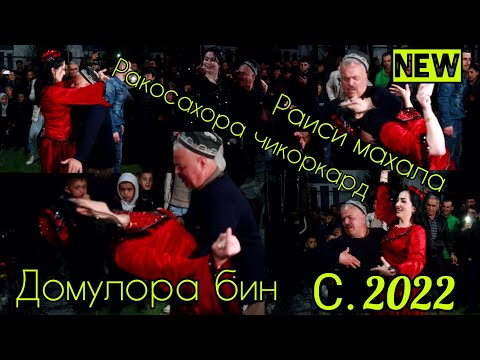 NEW

Раиси махала Ракосахора чикоркард

Домулора бин С. 2022